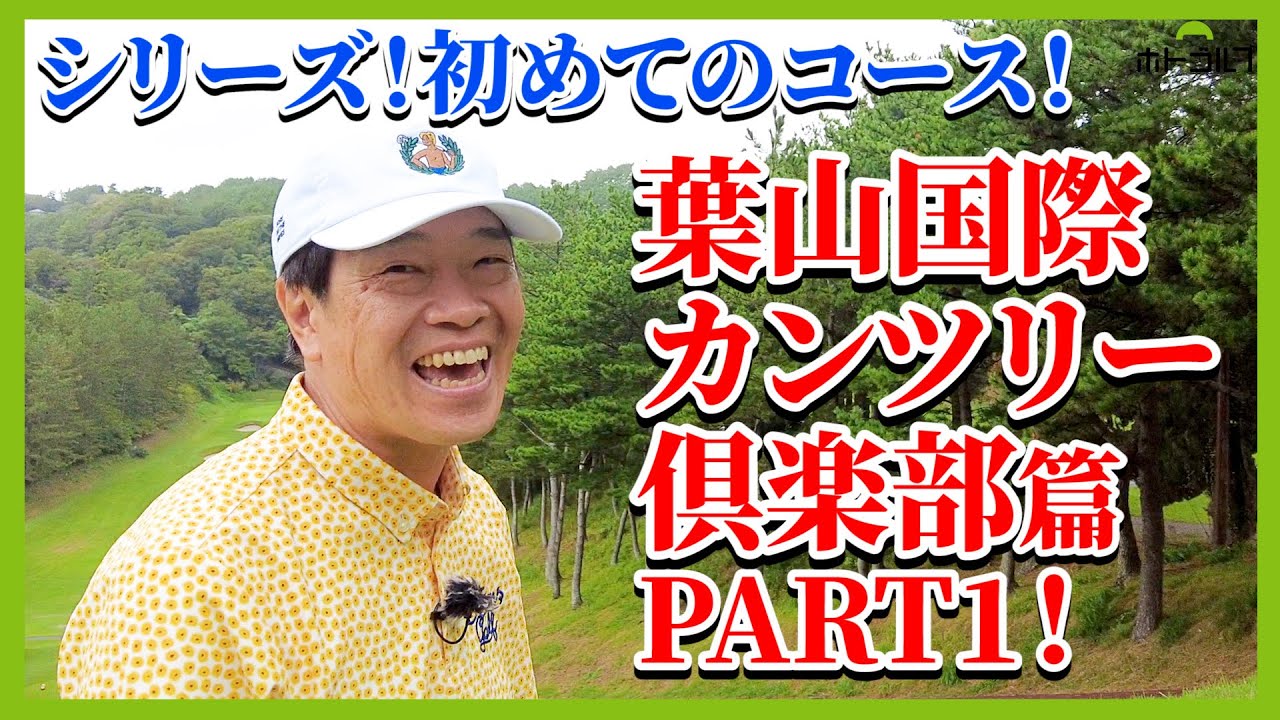 シリーズ！初めてのコース！

ホトゴルフ

葉山国際
カンツリー
倶楽部篇
PART1！